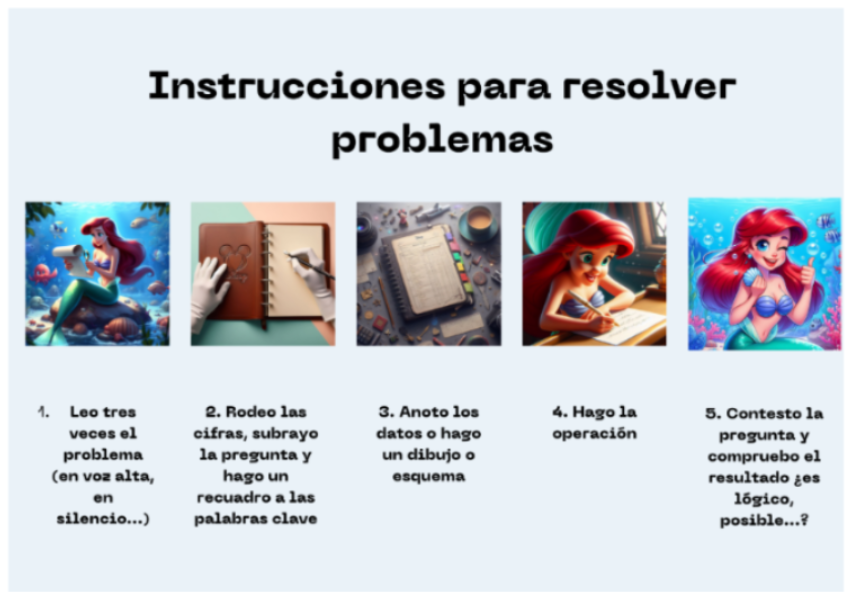 Instrucciones para resolver problemas

1. Leo tres veces el problema (en voz alta, en silencio...)

2. Rodeo las cifras, subrayo la pregunta y hago un recuadro a las palabras clave

3. Anoto los datos o hago un dibujo o esquema

4. Hago la operación

5. Contesto la pregunta y compruebo el resultado ¿es lógico, posible...?